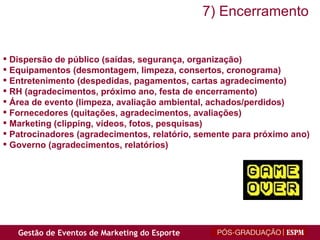 7) Encerramento

• Dispersão de público (saídas, segurança, organização)
• Equipamentos (desmontagem, limpeza, consertos, cronograma)
• Entretenimento (despedidas, pagamentos, cartas agradecimento)
• RH (agradecimentos, próximo ano, festa de encerramento)
• Área de evento (limpeza, avaliação ambiental, achados/perdidos)
• Fornecedores (quitações, agradecimentos, avaliações)
• Marketing (clipping, videos, fotos, pesquisas)
• Patrocinadores (agradecimentos, relatório, semente para próximo ano)
• Governo (agradecimentos, relatórios)

GAME OVER

Gestão de Eventos de Marketing do Esporte
PÓS-GRADUAÇÃO | ESPM